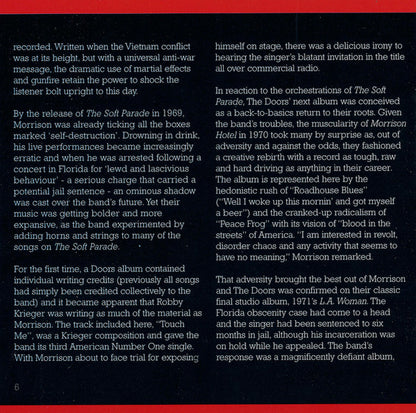 recorded. Written when the Vietnam conflict was at its height, but with a universal anti-war message, the dramatic use of martial effects and gunfire retain the power to shock the listener bolt upright to this day.

By the release of The Soft Parade in 1969, Morrison was already ticking all the boxes marked 'self-destruction'. Drowning in drink, his live performances became increasingly erratic and when he was arrested following a concert in Florida for 'lewd and lascivious behaviour' - a serious charge that carried a potential jail sentence - an ominous shadow was cast over the band's future. Yet their music was getting bolder and more expansive, as the band experimented by adding horns and strings to many of the songs on The Soft Parade.

For the first time, a Doors album contained individual writing credits (previously all songs had simply been credited collectively to the band) and it became apparent that Robby Krieger was writing as much of the material as Morrison. The track included here, "Touch Me", was a Krieger composition and gave the band its third American Number One single. With Morrison about to face trial for exposing himself on stage, there was a delicious irony to hearing the singer's blatant invitation in the title all over commercial radio.

In reaction to the orchestrations of The Soft Parade, The Doors' next album was conceived as a back-to-basics return to their roots. Given the band's troubles, the muscularity of Morrison Hotel in 1970 took many by surprise as, out of adversity and against the odds, they fashioned a creative rebirth with a record as tough, raw and hard driving as anything in their career. The album is represented here by the hedonistic rush of "Roadhouse Blues" ("Well I woke up this mornin' and got myself a beer") and the cranked-up radicalism of "Peace Frog" with its vision of "blood in the streets" of America. "I am interested in revolt, disorder chaos and any activity that seems to have no meaning," Morrison remarked.

That adversity brought the best out of Morrison and The Doors was confirmed on their classic final studio album, 1971's L.A. Woman. The Florida obscenity case had come to a head and the singer had been sentenced to six months in jail, although his incarceration was on hold while he appealed. The band's response was a magnificently defiant album,

6